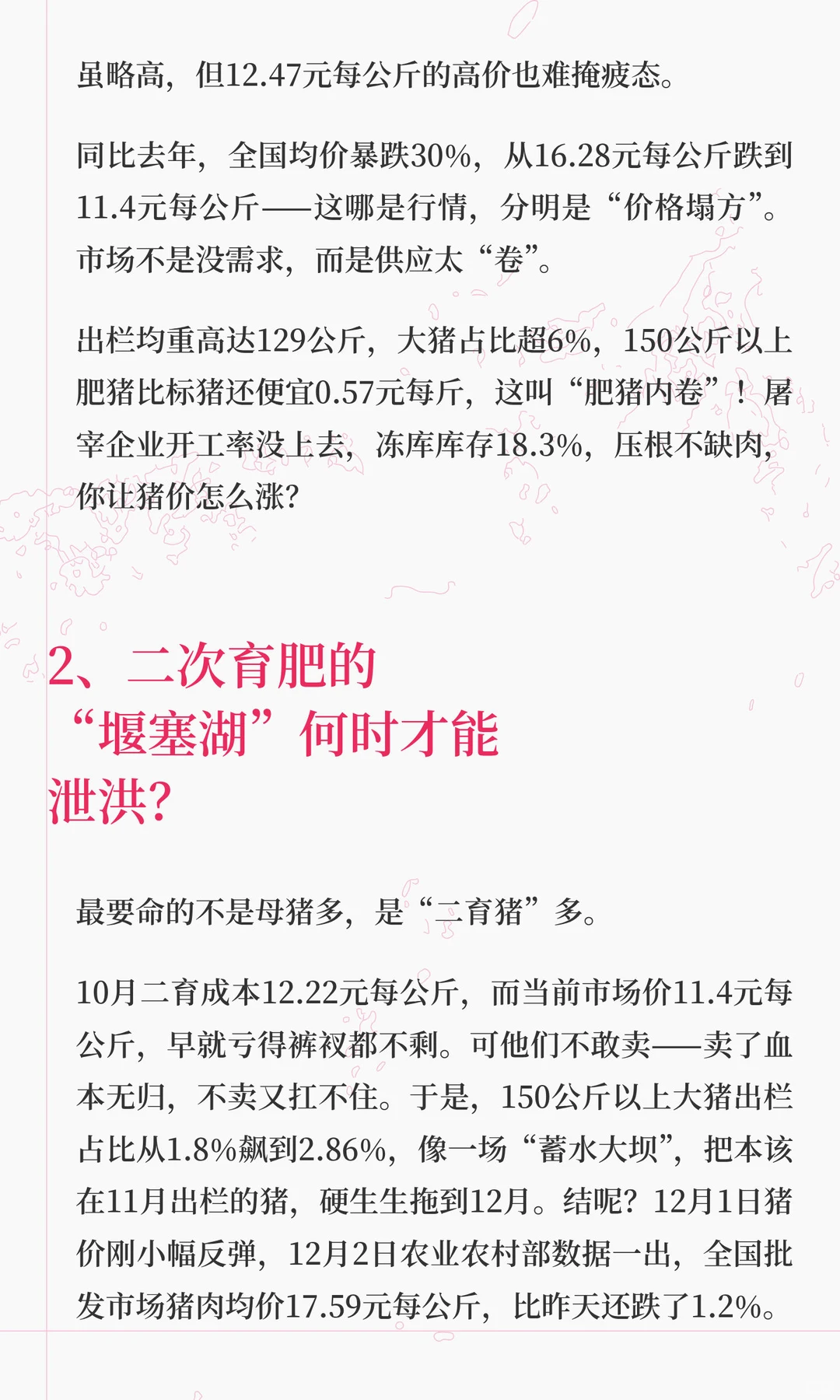 虽略高，但12.47元每公斤的高价也难掩疲态。

同比去年，全国均价暴跌30%，从16.28元每公斤跌到11.4元每公斤——这哪是行情，分明是“价格塌方”。市场不是没需求，而是供应太“卷”。

出栏均重高达129公斤，大猪占比超6%，150公斤以上肥猪比标猪还便宜0.57元每斤，这叫“肥猪内卷”！屠宰企业开工率没上去，冻库库存18.3%，压根不缺肉，你让猪价怎么涨?

2、二次育肥的
“堰塞湖”何时才能
泄洪?

最要命的不是母猪多，是“二育猪”多。

10月二育成本12.22元每公斤，而当前市场价11.4元每公斤，早就亏得裤衩都不剩。可他们不敢卖——卖了血本无归，不卖又扛不住。于是，150公斤以上大猪出栏占比从1.8%飙到2.86%，像一场“蓄水大坝”，把本该在11月出栏的猪，硬生生拖到12月。结呢？12月1日猪价刚小幅反弹，12月2日农业农村部数据一出，全国批发市场猪肉均价17.59元每公斤，比昨天还跌了1.2%。